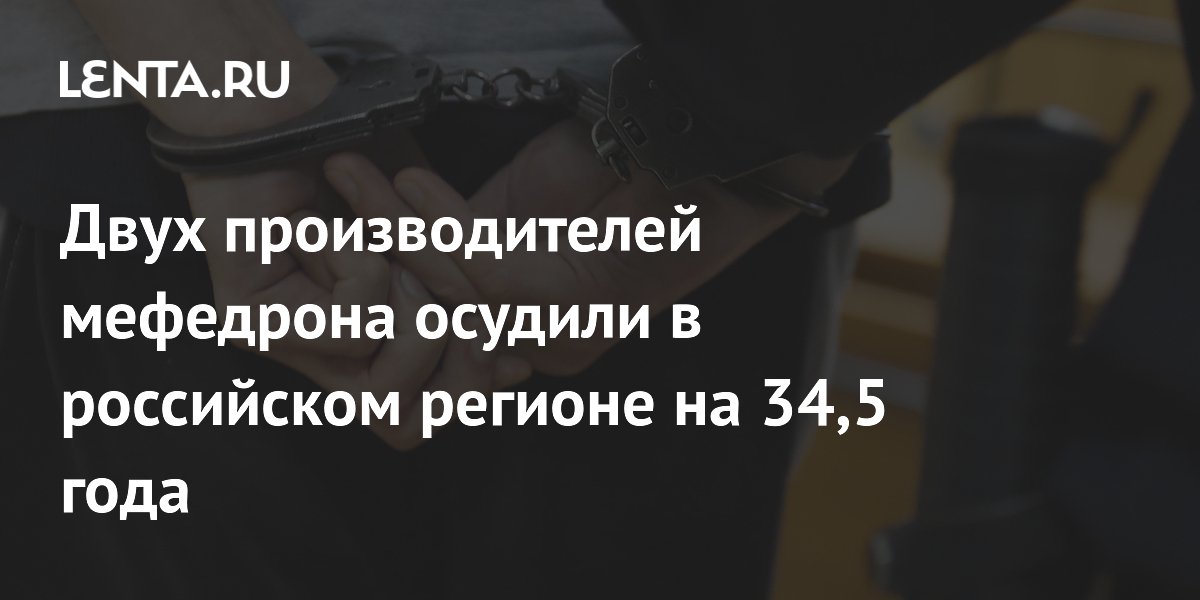 LENTA.RU

Двух производителей мефедрона осудили в российском регионе на 34,5 года